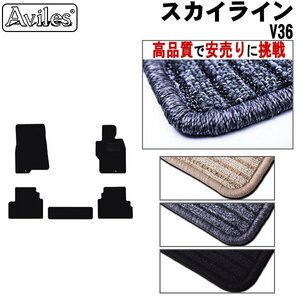 Aviles®

スカイライン
V36

高品質で安売りに挑戦